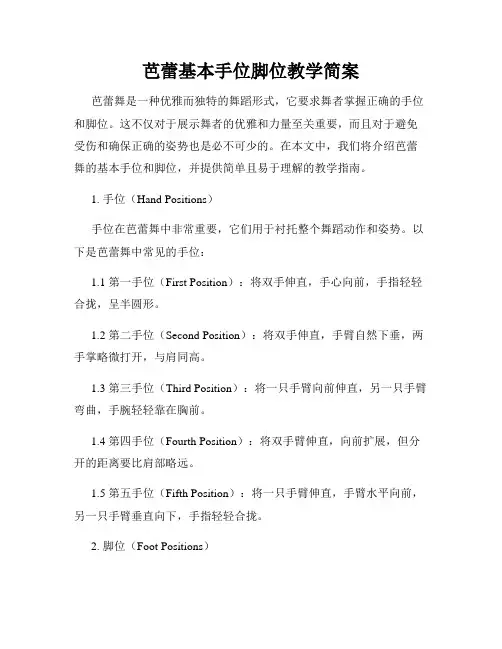 芭蕾基本手位脚位教学简案

芭蕾舞是一种优雅而独特的舞蹈形式，它要求舞者掌握正确的手位和脚位。这不仅对于展示舞者的优雅和力量至关重要，而且对于避免受伤和确保正确的姿势也是必不可少的。在本文中，我们将介绍芭蕾舞的基本手位和脚位，并提供简单且易于理解的教学指南。

1. 手位（Hand Positions）

手位在芭蕾舞中非常重要，它们用于衬托整个舞蹈动作和姿势。以下是芭蕾舞中常见的手位：

1.1 第一手位（First Position）：将双手伸直，手心向前，手指轻轻合拢，呈半圆形。

1.2 第二手位（Second Position）：将双手伸直，手臂自然下垂，两手掌略微打开，与肩同高。

1.3 第三手位（Third Position）：将一只手臂向前伸直，另一只手臂弯曲，手腕轻轻靠在胸前。

1.4 第四手位（Fourth Position）：将双手臂伸直，向前扩展，但分开的距离要比肩部略远。

1.5 第五手位（Fifth Position）：将一只手臂伸直，手臂水平向前，另一只手臂垂直向下，手指轻轻合拢。

2. 脚位（Foot Positions）